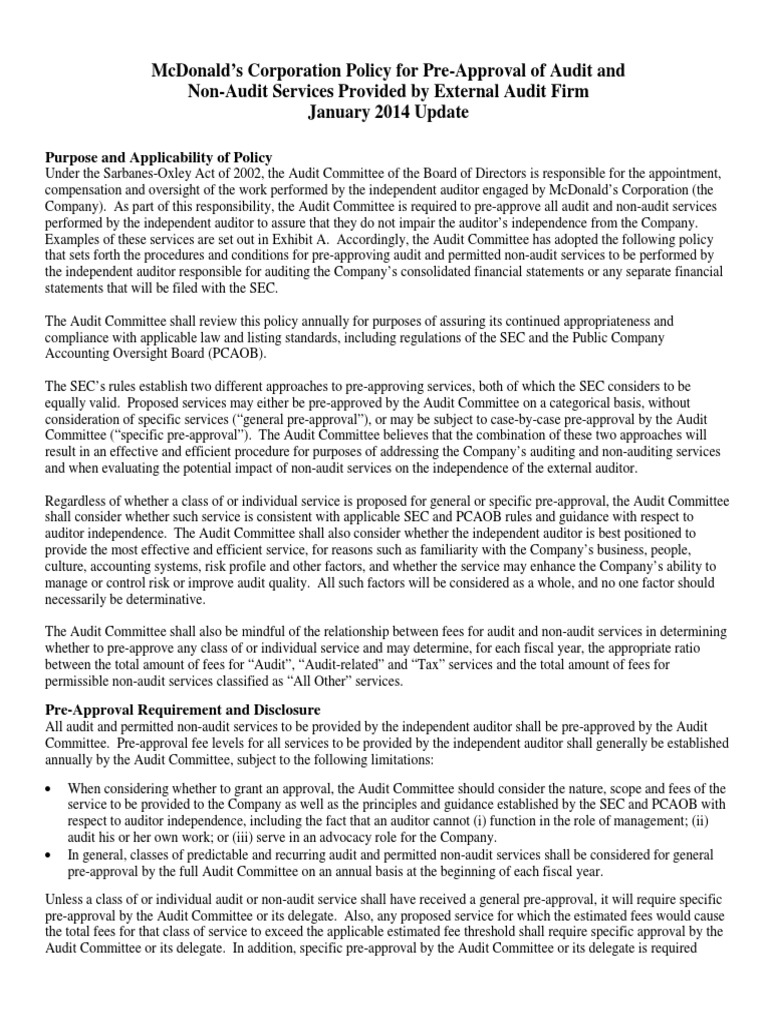 McDonald's Corporation Policy for Pre-Approval of Audit and Non-Audit Services Provided by External Audit Firm
January 2014 Update

Purpose and Applicability of Policy
Under the Sarbanes-Oxley Act of 2002, the Audit Committee of the Board of Directors is responsible for the appointment, compensation and oversight of the work performed by the independent auditor engaged by McDonald's Corporation (the Company). As part of this responsibility, the Audit Committee is required to pre-approve all audit and non-audit services performed by the independent auditor to assure that they do not impair the auditor's independence from the Company. Examples of these services are set out in Exhibit A. Accordingly, the Audit Committee has adopted the following policy that sets forth the procedures and conditions for pre-approving audit and permitted non-audit services to be performed by the independent auditor responsible for auditing the Company's consolidated financial statements or any separate financial statements that will be filed with the SEC.

The Audit Committee shall review this policy annually for purposes of assuring its continued appropriateness and compliance with applicable law and listing standards, including regulations of the SEC and the Public Company Accounting Oversight Board (PCAOB).

The SEC's rules establish two different approaches to pre-approving services, both of which the SEC considers to be equally valid. Proposed services may either be pre-approved by the Audit Committee on a categorical basis, without consideration of specific services ("general pre-approval"), or may be subject to case-by-case pre-approval by the Audit Committee ("specific pre-approval"). The Audit Committee believes that the combination of these two approaches will result in an effective and efficient procedure for purposes of addressing the Company's auditing and non-auditing services and when evaluating the potential impact of non-audit services on the independence of the external auditor.

Regardless of whether a class of or individual service is proposed for general or specific pre-approval, the Audit Committee shall consider whether such service is consistent with applicable SEC and PCAOB rules and guidance with respect to auditor independence. The Audit Committee shall also consider whether the independent auditor is best positioned to provide the most effective and efficient service, for reasons such as familiarity with the Company's business, people, culture, accounting systems, risk profile and other factors, and whether the service may enhance the Company's ability to manage or control risk or improve audit quality. All such factors will be considered as a whole, and no one factor should necessarily be determinative.

The Audit Committee shall also be mindful of the relationship between fees for audit and non-audit services in determining whether to pre-approve any class of or individual service and may determine, for each fiscal year, the appropriate ratio between the total amount of fees for "Audit", "Audit-related" and "Tax" services and the total amount of fees for permissible non-audit services classified as "All Other" services.

Pre-Approval Requirement and Disclosure
All audit and permitted non-audit services to be provided by the independent auditor shall be pre-approved by the Audit Committee. Pre-approval fee levels for all services to be provided by the independent auditor shall generally be established annually by the Audit Committee, subject to the following limitations:

• When considering whether to grant an approval, the Audit Committee should consider the nature, scope and fees of the service to be provided to the Company as well as the principles and guidance established by the SEC and PCAOB with respect to auditor independence, including the fact that an auditor cannot (i) function in the role of management; (ii) audit his or her own work; or (iii) serve in an advocacy role for the Company.
• In general, classes of predictable and recurring audit and permitted non-audit services shall be considered for general pre-approval by the full Audit Committee on an annual basis at the beginning of each fiscal year.

Unless a class of or individual audit or non-audit service shall have received a general pre-approval, it will require specific pre-approval by the Audit Committee or its delegate. Also, any proposed service for which the estimated fees would cause the total fees for that class of service to exceed the applicable estimated fee threshold shall require specific approval by the Audit Committee or its delegate. In addition, specific pre-approval by the Audit Committee or its delegate is required